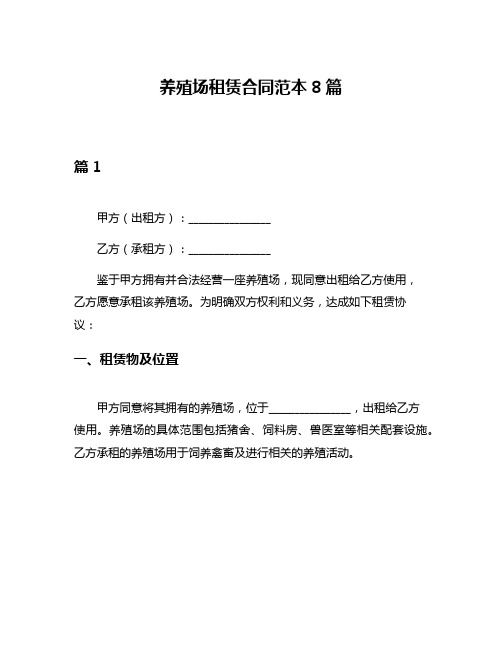 养殖场租赁合同范本 8 篇

篇 1

甲方（出租方）：______________

乙方（承租方）：______________

鉴于甲方拥有并合法经营一座养殖场，现同意出租给乙方使用，乙方愿意承租该养殖场。为明确双方权利和义务，达成如下租赁协议：

一、租赁物及位置

甲方同意将其拥有的养殖场，位于______________，出租给乙方使用。养殖场的具体范围包括猪舍、饲料房、兽医室等相关配套设施。乙方承租的养殖场用于饲养禽畜及进行相关的养殖活动。